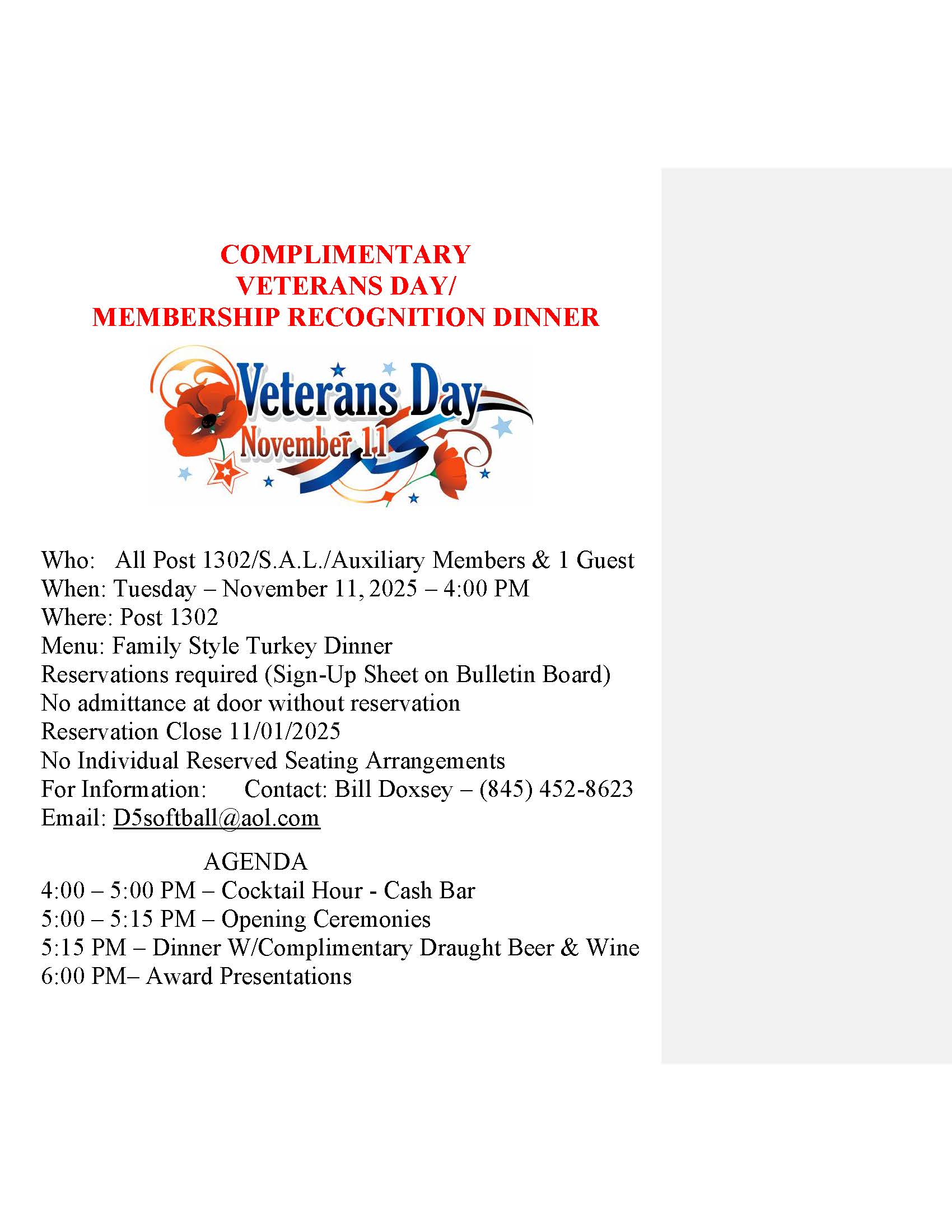 COMPLIMENTARY
VETERANS DAY/
MEMBERSHIP RECOGNITION DINNER

Veterans Day
November 11

Who: All Post 1302/S.A.L./Auxiliary Members & 1 Guest
When: Tuesday – November 11, 2025 – 4:00 PM
Where: Post 1302
Menu: Family Style Turkey Dinner
Reservations required (Sign-Up Sheet on Bulletin Board)
No admittance at door without reservation
Reservation Close 11/01/2025
No Individual Reserved Seating Arrangements
For Information: Contact: Bill Doxsey – (845) 452-8623
Email: D5softball@aol.com

AGENDA
4:00 – 5:00 PM – Cocktail Hour - Cash Bar
5:00 – 5:15 PM – Opening Ceremonies
5:15 PM – Dinner W/Complimentary Draught Beer & Wine
6:00 PM– Award Presentations